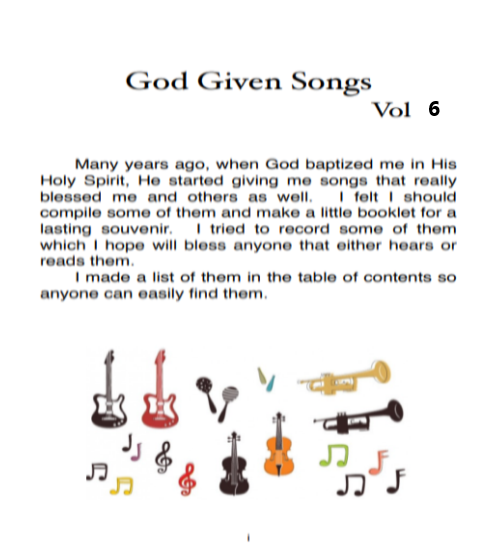 God Given Songs
Vol 6

Many years ago, when God baptized me in His Holy Spirit, He started giving me songs that really blessed me and others as well. I felt I should compile some of them and make a little booklet for a lasting souvenir. I tried to record some of them which I hope will bless anyone that either hears or reads them.

I made a list of them in the table of contents so anyone can easily find them.

i